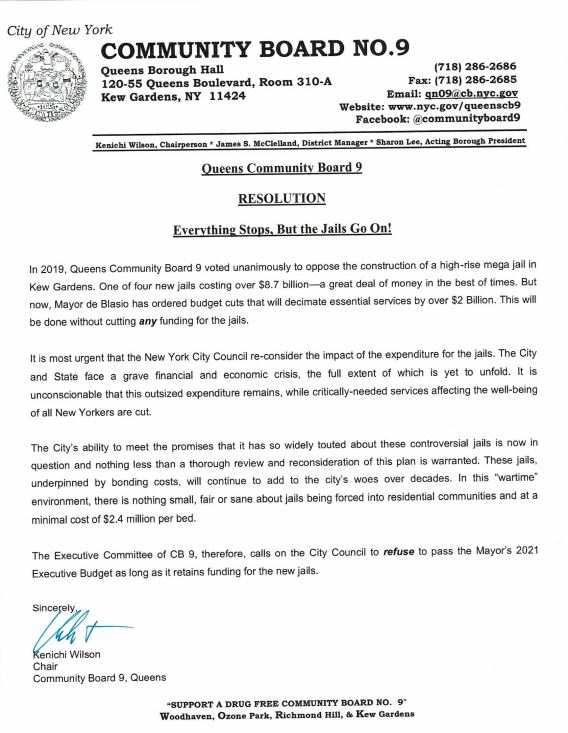 City of New York
COMMUNITY BOARD NO.9
Queens Borough Hall
120-55 Queens Boulevard, Room 310-A
Kew Gardens, NY 11424

(718) 286-2686
Fax: (718) 286-2685
Email: qn09@cb.nyc.gov
Website: www.nyc.gov/queenscb9
Facebook: @communityboard9

Kenichi Wilson, Chairperson * James S. McClelland, District Manager * Sharon Lee, Acting Borough President

Queens Community Board 9

RESOLUTION

Everything Stops, But the Jails Go On!

In 2019, Queens Community Board 9 voted unanimously to oppose the construction of a high-rise mega jail in Kew Gardens. One of four new jails costing over $8.7 billion—a great deal of money in the best of times. But now, Mayor de Blasio has ordered budget cuts that will decimate essential services by over $2 Billion. This will be done without cutting any funding for the jails.

It is most urgent that the New York City Council re-consider the impact of the expenditure for the jails. The City and State face a grave financial and economic crisis, the full extent of which is yet to unfold. It is unconscionable that this outsized expenditure remains, while critically-needed services affecting the well-being of all New Yorkers are cut.

The City's ability to meet the promises that it has so widely touted about these controversial jails is now in question and nothing less than a thorough review and reconsideration of this plan is warranted. These jails, underpinned by bonding costs, will continue to add to the city's woes over decades. In this "wartime" environment, there is nothing small, fair or sane about jails being forced into residential communities and at a minimal cost of $2.4 million per bed.

The Executive Committee of CB 9, therefore, calls on the City Council to refuse to pass the Mayor's 2021 Executive Budget as long as it retains funding for the new jails.

Sincerely,

Kenichi Wilson
Chair
Community Board 9, Queens

"SUPPORT A DRUG FREE COMMUNITY BOARD NO. 9"
Woodhaven, Ozone Park, Richmond Hill, & Kew Gardens